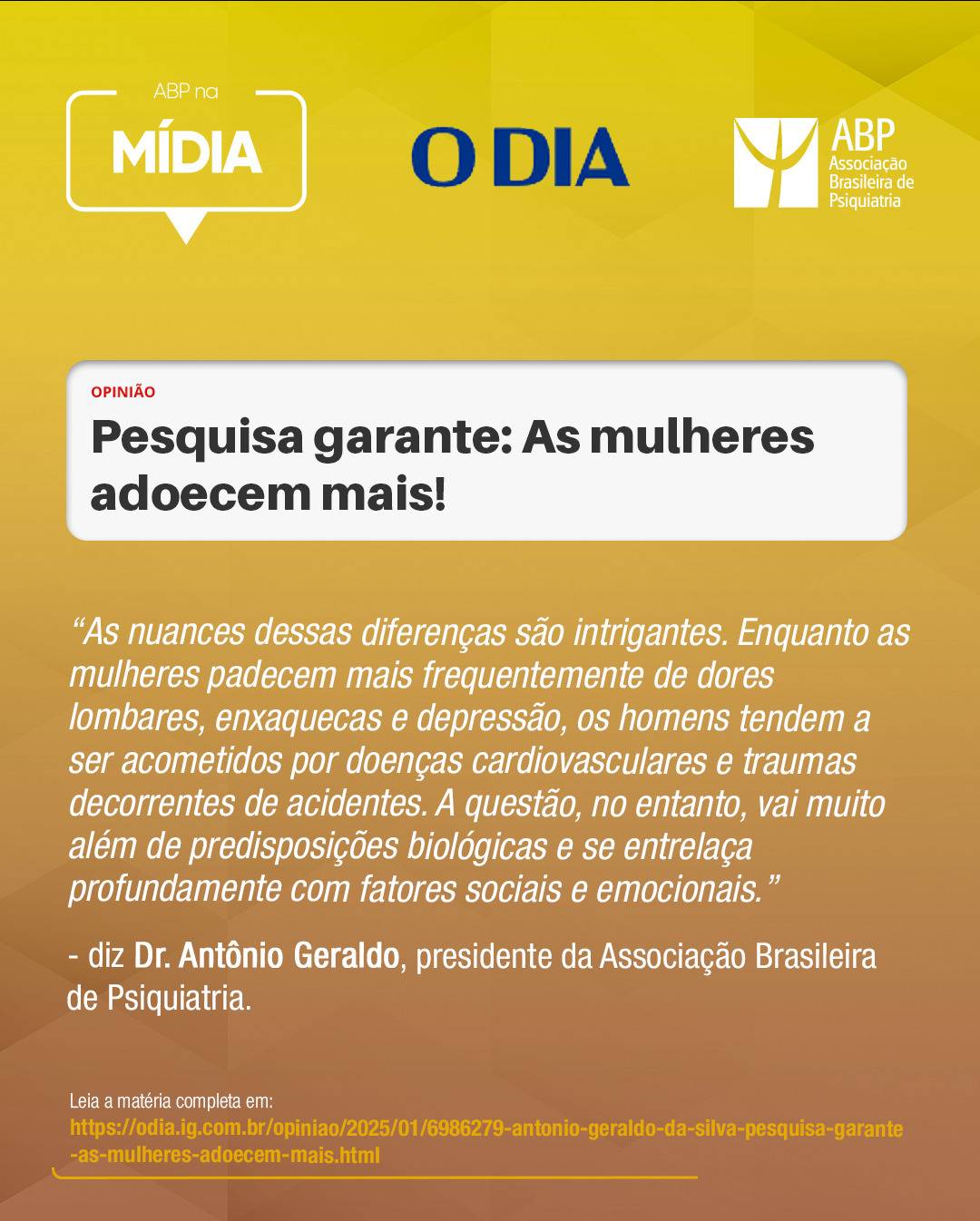 ABP na
MÍDIA

O DIA

ABP
Associação
Brasileira de
Psiquiatria

OPINIÃO
Pesquisa garante: As mulheres adoecem mais!

“As nuances dessas diferenças são intrigantes. Enquanto as mulheres padecem mais frequentemente de dores lombares, enxaquecas e depressão, os homens tendem a ser acometidos por doenças cardiovasculares e traumas decorrentes de acidentes. A questão, no entanto, vai muito além de predisposições biológicas e se entrelaça profundamente com fatores sociais e emocionais.”

- diz Dr. Antônio Geraldo, presidente da Associação Brasileira de Psiquiatria.

Leia a matéria completa em:
https://odia.ig.com.br/opiniao/2025/01/6986279-antonio-geraldo-da-silva-pesquisa-garante-as-mulheres-adoecem-mais.html